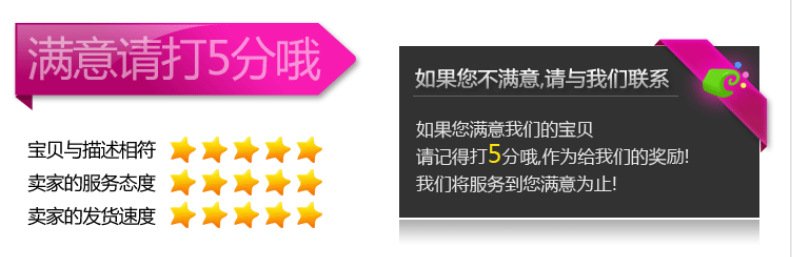 满意请打5分哦

宝贝与描述相符
卖家的服务态度
卖家的发货速度

如果您不满意,请与我们联系

如果您满意我们的宝贝
请记得打5分哦,作为给我们的奖励!
我们将服务到您满意为止!